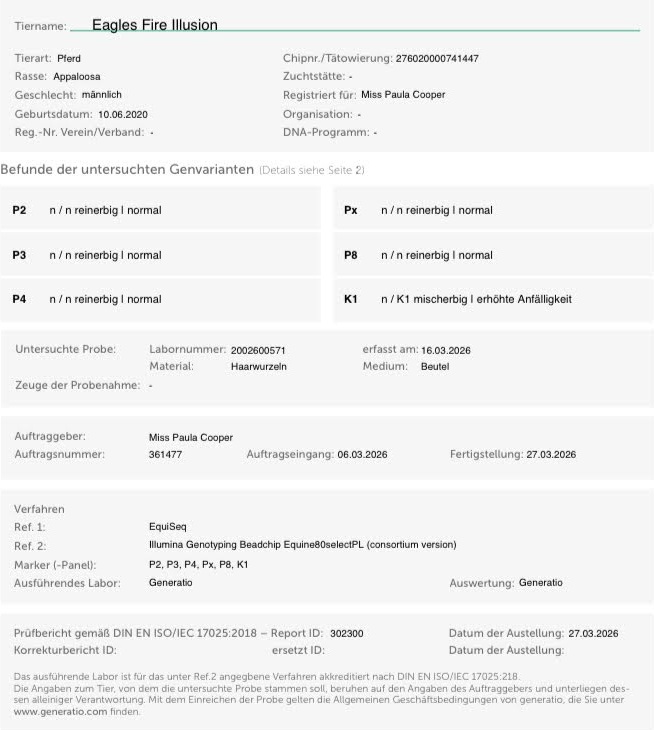 Tiername: Eagles Fire Illusion

Tierart: Pferd
Rasse: Appaloosa
Geschlecht: männlich
Geburtsdatum: 10.06.2020
Reg.-Nr. Verein/Verband: -

Chipnr./Tätowierung: 276020000741447
Zuchtstätte: -
Registriert für: Miss Paula Cooper
Organisation: -
DNA-Programm: -

Befunde der untersuchten Genvarianten (Details siehe Seite 2)

P2 n / n reinerbig l normal

P3 n / n reinerbig l normal

P4 n / n reinerbig l normal

Px n / n reinerbig l normal

P8 n / n reinerbig l normal

K1 n / K1 mischerbig l erhöhte Anfälligkeit

Untersuchte Probe: Labornummer: 2002600571 erfasst am: 16.03.2026
Material: Haarwurzeln Medium: Beutel
Zeuge der Probenahme: -

Auftraggeber: Miss Paula Cooper
Auftragsnummer: 361477 Auftragseingang: 06.03.2026 Fertigstellung: 27.03.2026

Verfahren
Ref. 1: EquiSeq
Ref. 2: Illumina Genotyping Beadchip Equine80selectPL (consortium version)
Marker (-Panel): P2, P3, P4, Px, P8, K1
Ausführendes Labor: Generatio Auswertung: Generatio

Prüfbericht gemäß DIN EN ISO/IEC 17025:2018 – Report ID: 302300 Datum der Austellung: 27.03.2026
Korrekturbericht ID: ersetzt ID: Datum der Austellung:

Das ausführende Labor ist für das unter Ref.2 angegbene Verfahren akkreditiert nach DIN EN ISO/IEC 17025:218.
Die Angaben zum Tier, von dem die untersuchte Probe stammen soll, beruhen auf den Angaben des Auftraggebers und unterliegen dessen alleiniger Verantwortung. Mit dem Einreichen der Probe gelten die Allgemeinen Geschäftsbedingungen von generatio, die Sie unter www.generatio.com finden.